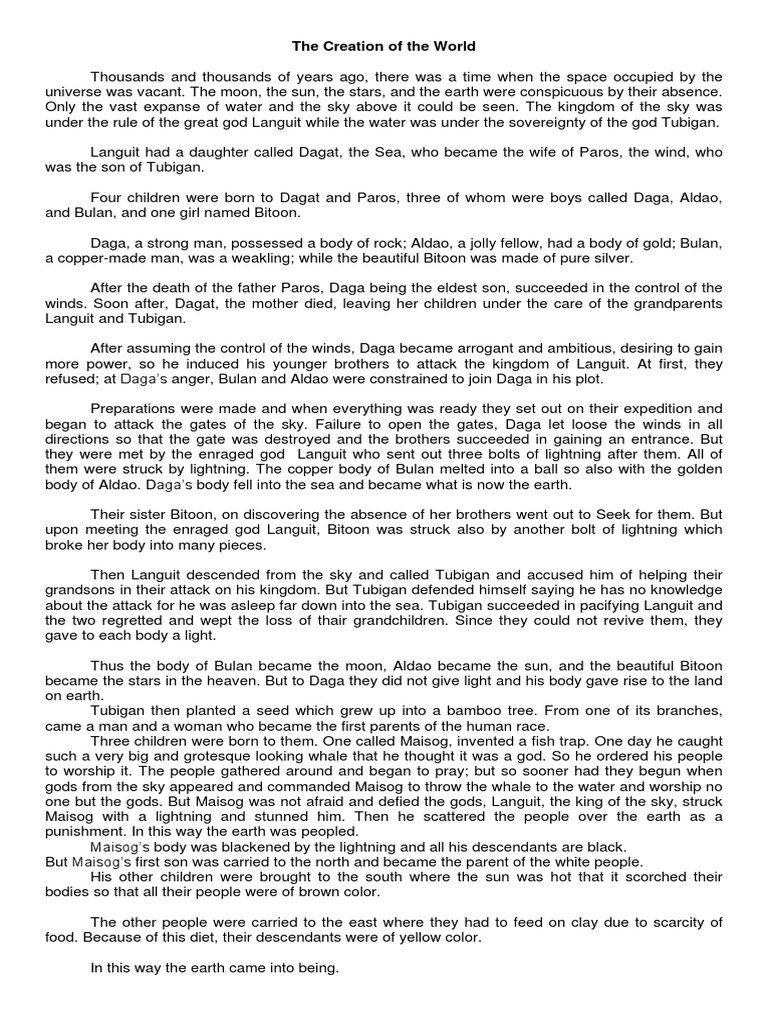 The Creation of the World

Thousands and thousands of years ago, there was a time when the space occupied by the universe was vacant. The moon, the sun, the stars, and the earth were conspicuous by their absence. Only the vast expanse of water and the sky above it could be seen. The kingdom of the sky was under the rule of the great god Languit while the water was under the sovereignty of the god Tubigan.

Languit had a daughter called Dagat, the Sea, who became the wife of Paros, the wind, who was the son of Tubigan.

Four children were born to Dagat and Paros, three of whom were boys called Daga, Aldao, and Bulan, and one girl named Bitoon.

Daga, a strong man, possessed a body of rock; Aldao, a jolly fellow, had a body of gold; Bulan, a copper-made man, was a weakling; while the beautiful Bitoon was made of pure silver.

After the death of the father Paros, Daga being the eldest son, succeeded in the control of the winds. Soon after, Dagat, the mother died, leaving her children under the care of the grandparents Languit and Tubigan.

After assuming the control of the winds, Daga became arrogant and ambitious, desiring to gain more power, so he induced his younger brothers to attack the kingdom of Languit. At first, they refused; at Daga's anger, Bulan and Aldao were constrained to join Daga in his plot.

Preparations were made and when everything was ready they set out on their expedition and began to attack the gates of the sky. Failure to open the gates, Daga let loose the winds in all directions so that the gate was destroyed and the brothers succeeded in gaining an entrance. But they were met by the enraged god Languit who sent out three bolts of lightning after them. All of them were struck by lightning. The copper body of Bulan melted into a ball so also with the golden body of Aldao. Daga's body fell into the sea and became what is now the earth.

Their sister Bitoon, on discovering the absence of her brothers went out to Seek for them. But upon meeting the enraged god Languit, Bitoon was struck also by another bolt of lightning which broke her body into many pieces.

Then Languit descended from the sky and called Tubigan and accused him of helping their grandsons in their attack on his kingdom. But Tubigan defended himself saying he has no knowledge about the attack for he was asleep far down into the sea. Tubigan succeeded in pacifying Languit and the two regretted and wept the loss of thair grandchildren. Since they could not revive them, they gave to each body a light.

Thus the body of Bulan became the moon, Aldao became the sun, and the beautiful Bitoon became the stars in the heaven. But to Daga they did not give light and his body gave rise to the land on earth.

Tubigan then planted a seed which grew up into a bamboo tree. From one of its branches, came a man and a woman who became the first parents of the human race.

Three children were born to them. One called Maisog, invented a fish trap. One day he caught such a very big and grotesque looking whale that he thought it was a god. So he ordered his people to worship it. The people gathered around and began to pray; but so sooner had they begun when gods from the sky appeared and commanded Maisog to throw the whale to the water and worship no one but the gods. But Maisog was not afraid and defied the gods, Languit, the king of the sky, struck Maisog with a lightning and stunned him. Then he scattered the people over the earth as a punishment. In this way the earth was peopled.

Maisog's body was blackened by the lightning and all his descendants are black.

But Maisog's first son was carried to the north and became the parent of the white people.

His other children were brought to the south where the sun was hot that it scorched their bodies so that all their people were of brown color.

The other people were carried to the east where they had to feed on clay due to scarcity of food. Because of this diet, their descendants were of yellow color.

In this way the earth came into being.